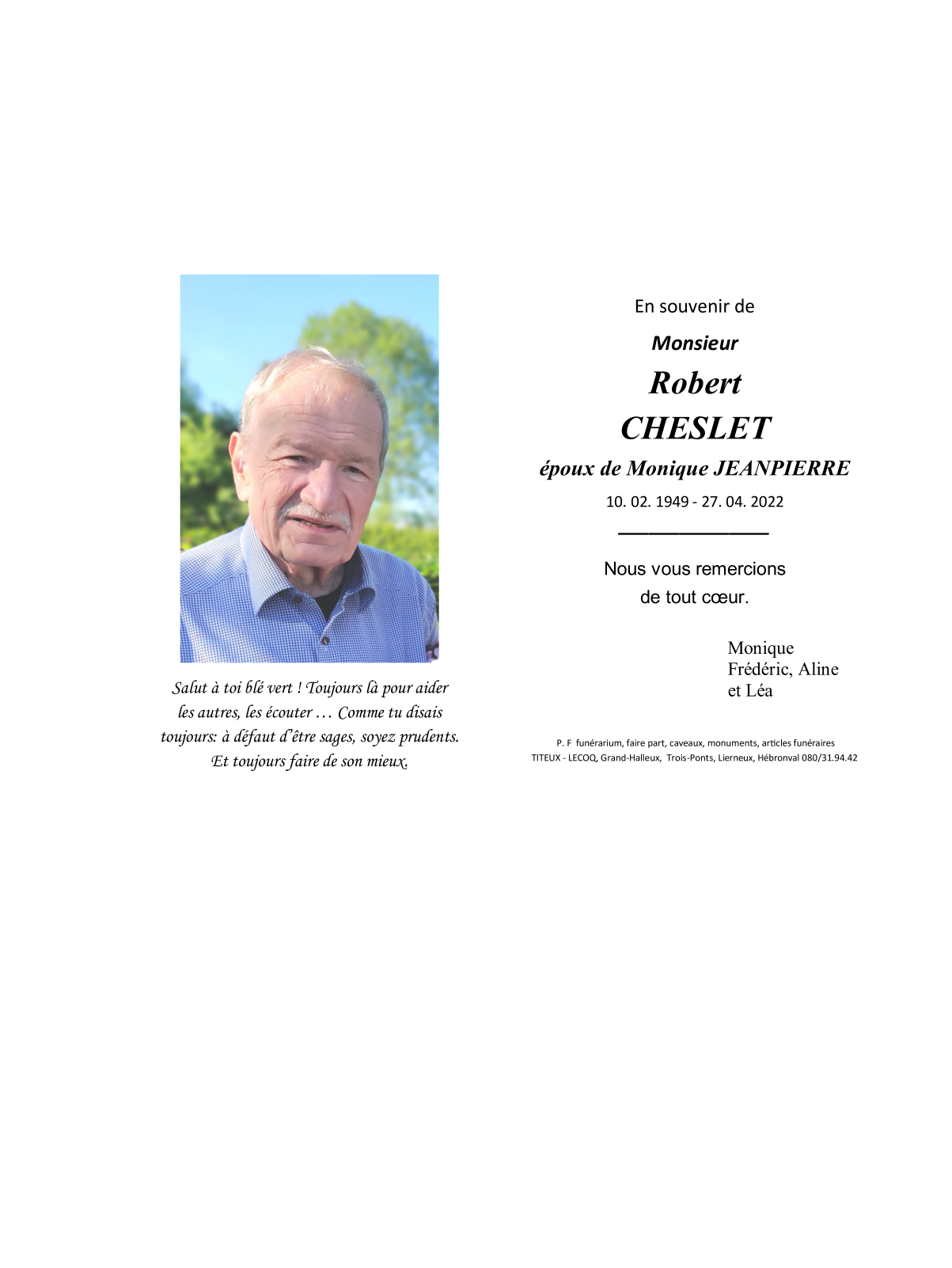 Salut à toi blé vert ! Toujours là pour aider les autres, les écouter … Comme tu disais toujours: à défaut d'être sages, soyez prudents. Et toujours faire de son mieux.

En souvenir de

Monsieur

Robert

CHESLET

époux de Monique JEANPIERRE

10. 02. 1949 - 27. 04. 2022

Nous vous remercions de tout cœur.

Monique
Frédéric, Aline
et Léa

P. F funérarium, faire part, caveaux, monuments, articles funéraires
TITEUX - LECOQ, Grand-Halleux, Trois-Ponts, Lierneux, Hébronval 080/31.94.42